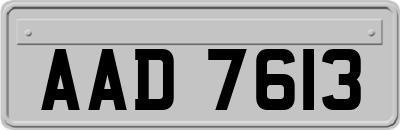 AAD 7613